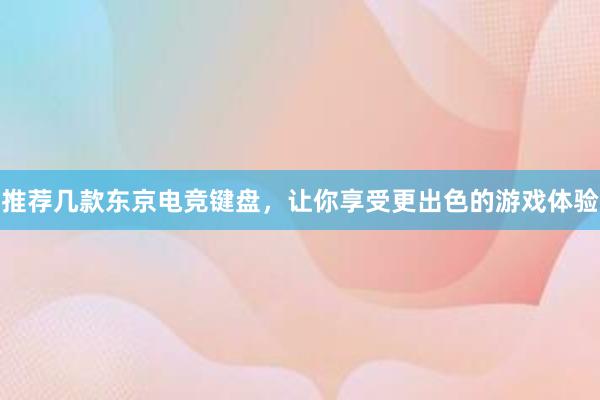 推荐几款东京电竞键盘，让你享受更出色的游戏体验